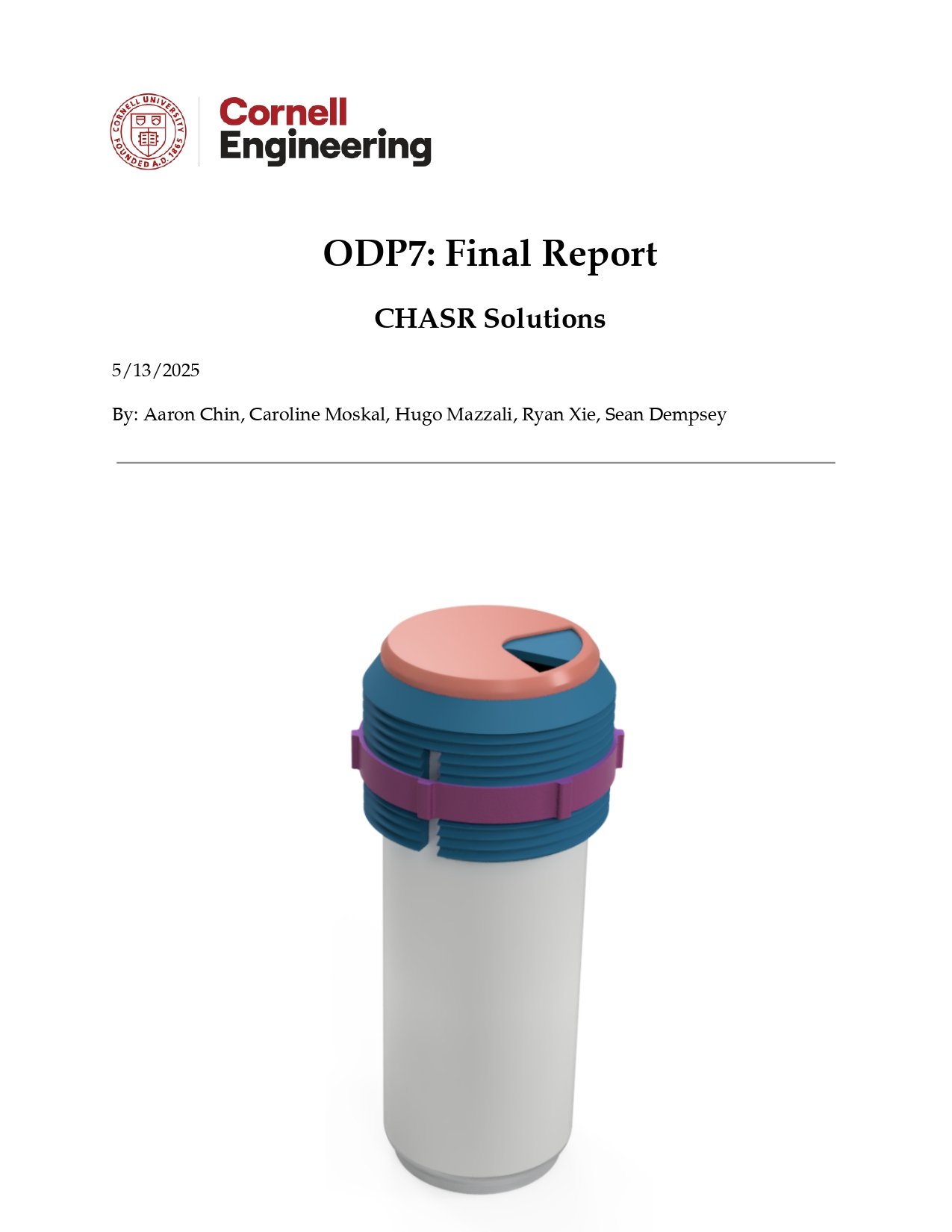 CORNELL UNIVERSITY FOUNDED A.D. 1865

Cornell Engineering

ODP7: Final Report

CHASR Solutions

5/13/2025

By: Aaron Chin, Caroline Moskal, Hugo Mazzali, Ryan Xie, Sean Dempsey